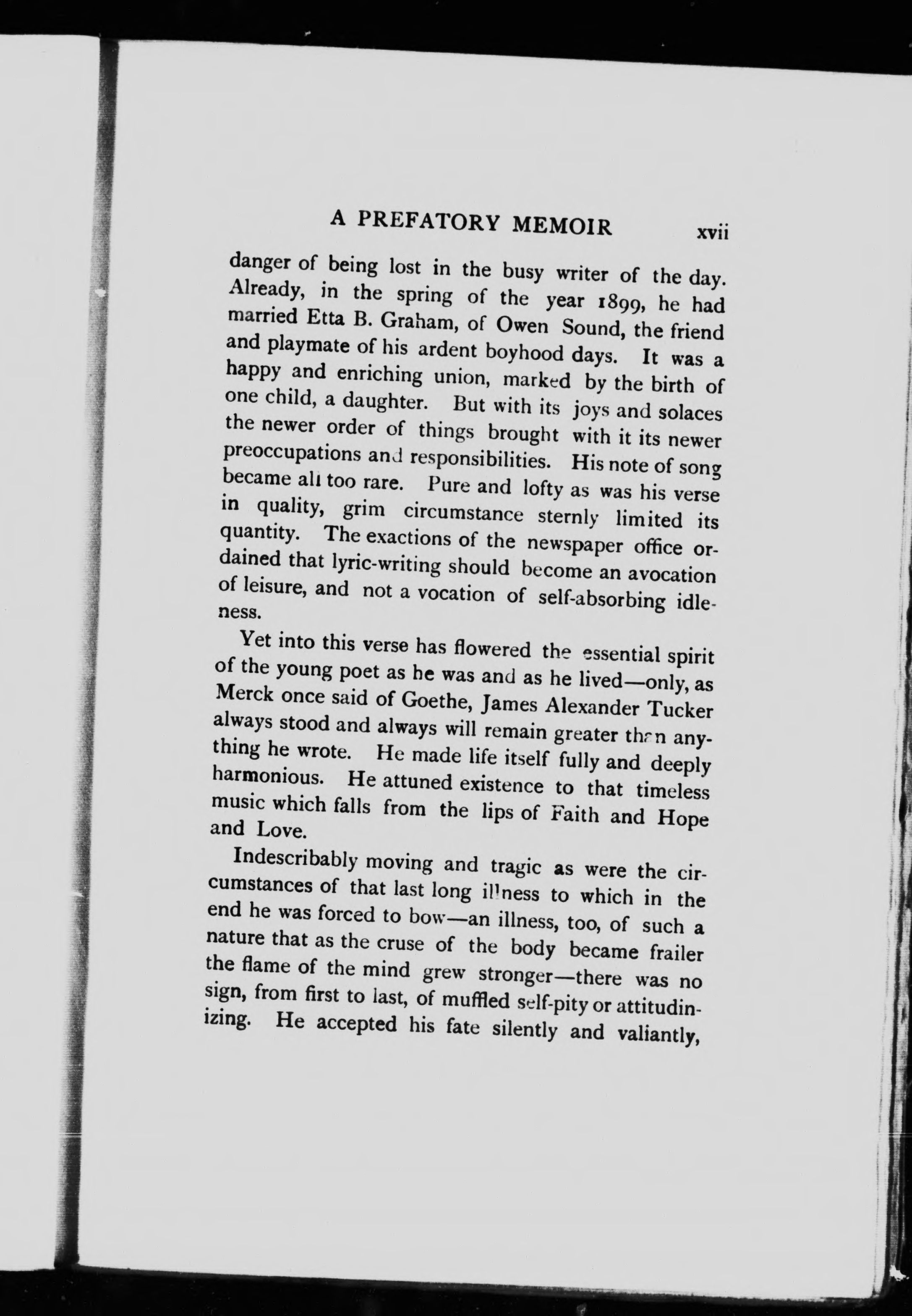 A PREFATORY MEMOIR xvii

danger of being lost in the busy writer of the day. Already, in the spring of the year 1899, he had married Etta B. Graham, of Owen Sound, the friend and playmate of his ardent boyhood days. It was a happy and enriching union, marked by the birth of one child, a daughter. But with its joys and solaces the newer order of things brought with it its newer preoccupations and responsibilities. His note of song became all too rare. Pure and lofty as was his verse in quality, grim circumstance sternly limited its quantity. The exactions of the newspaper office ordained that lyric-writing should become an avocation of leisure, and not a vocation of self-absorbing idleness.

Yet into this verse has flowered the essential spirit of the young poet as he was and as he lived—only, as Merck once said of Goethe, James Alexander Tucker always stood and always will remain greater than anything he wrote. He made life itself fully and deeply harmonious. He attuned existence to that timeless music which falls from the lips of Faith and Hope and Love.

Indescribably moving and tragic as were the circumstances of that last long illness to which in the end he was forced to bow—an illness, too, of such a nature that as the cruse of the body became frailer the flame of the mind grew stronger—there was no sign, from first to last, of muffled self-pity or attitudinizing. He accepted his fate silently and valiantly,